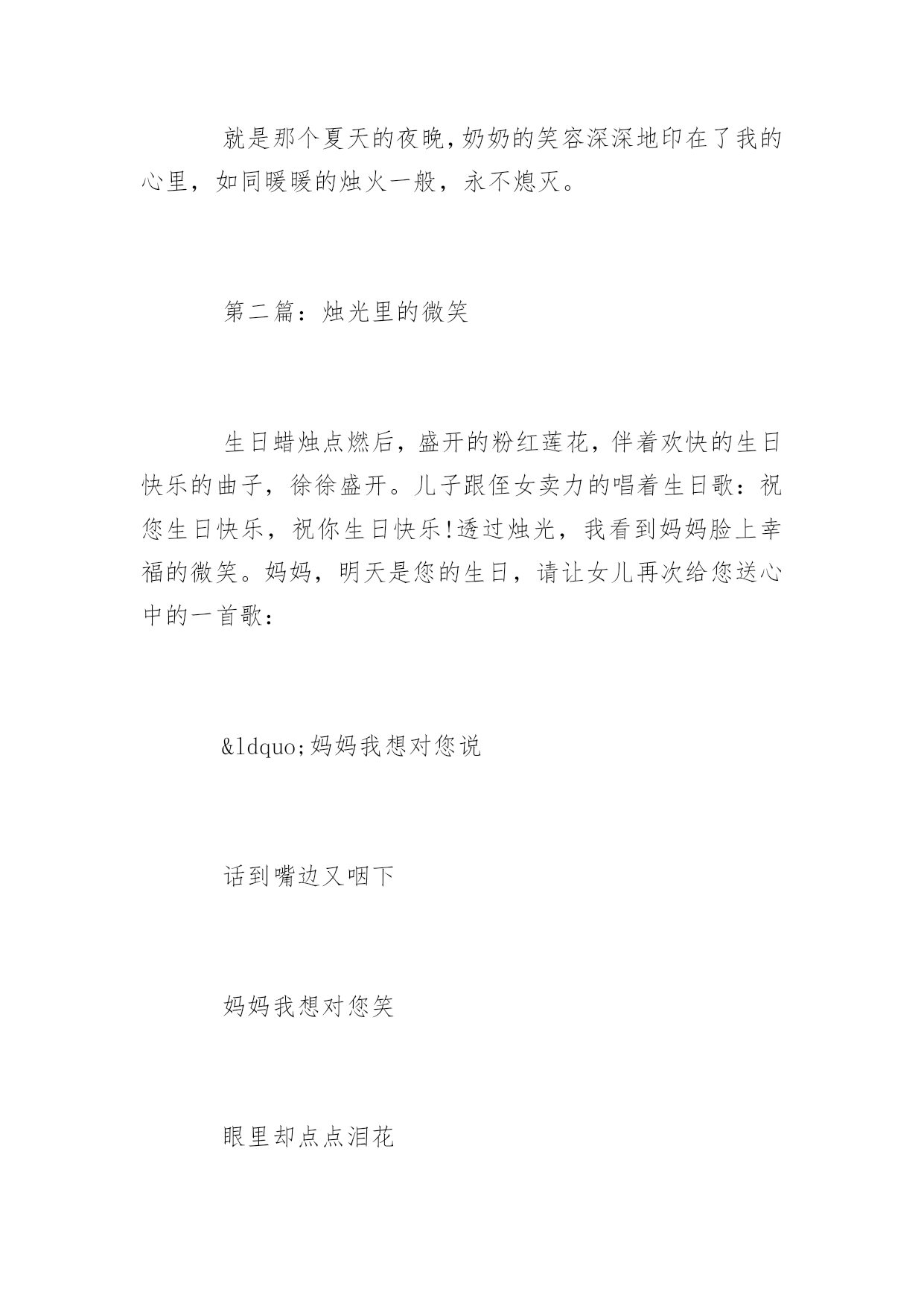 就是那个夏天的夜晚，奶奶的笑容深深地印在了我的心里，如同暖暖的烛火一般，永不熄灭。

第二篇：烛光里的微笑

生日蜡烛点燃后，盛开的粉红莲花，伴着欢快的生日快乐的曲子，徐徐盛开。儿子跟侄女卖力的唱着生日歌：祝您生日快乐，祝你生日快乐!透过烛光，我看到妈妈脸上幸福的微笑。妈妈，明天是您的生日，请让女儿再次给您送心中的一首歌：

&ldquo;妈妈我想对您说

话到嘴边又咽下

妈妈我想对您笑

眼里却点点泪花